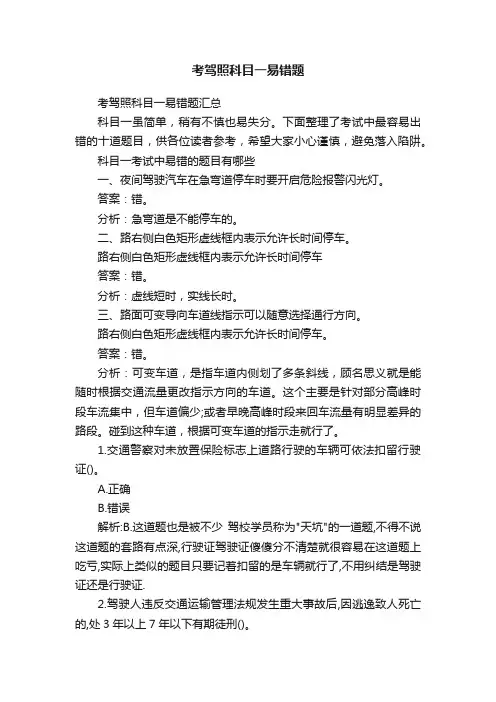 考驾照科目一易错题

考驾照科目一易错题汇总

科目一虽简单，稍有不慎也易失分。下面整理了考试中最容易出错的十道题目，供各位读者参考，希望大家小心谨慎，避免落入陷阱。

科目一考试中易错的题目有哪些

一、夜间驾驶汽车在急弯道停车时要开启危险报警闪光灯。

答案：错。

分析：急弯道是不能停车的。

二、路右侧白色矩形虚线框内表示允许长时间停车。

路右侧白色矩形虚线框内表示允许长时间停车

答案：错。

分析：虚线短时，实线长时。

三、路面可变导向车道线指示可以随意选择通行方向。

路右侧白色矩形虚线框内表示允许长时间停车。

答案：错。

分析：可变车道，是指车道内侧划了多条斜线，顾名思义就是能随时根据交通流量更改指示方向的车道。这个主要是针对部分高峰时段车流集中，但车道偏少;或者早晚高峰时段来回车流量有明显差异的路段。碰到这种车道，根据可变车道的指示走就行了。

1.交通警察对未放置保险标志上道路行驶的车辆可依法扣留行驶证()。

A.正确

B.错误

解析:B.这道题也是被不少 驾校学员称为"天坑"的一道题,不得不说这道题的套路有点深,行驶证驾驶证傻傻分不清楚就很容易在这道题上吃亏,实际上类似的题目只要记着扣留的是车辆就行了,不用纠结是驾驶证还是行驶证.

2.驾驶人违反交通运输管理法规发生重大事故后,因逃逸致人死亡的,处 3 年以上 7 年以下有期徒刑()。